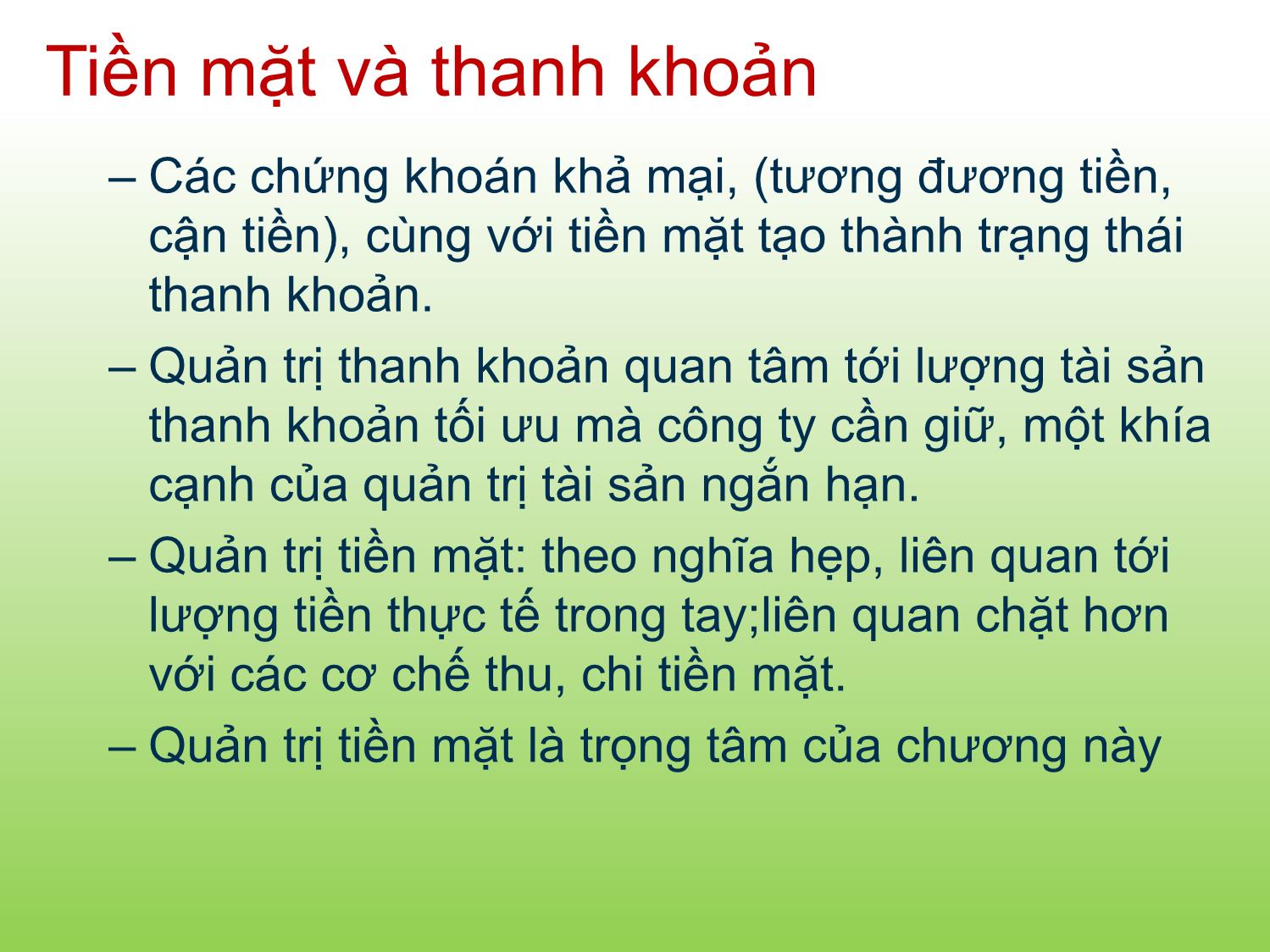 Tiền mặt và thanh khoản

– Các chứng khoán khả mại, (tương đương tiền, cận tiền), cùng với tiền mặt tạo thành trạng thái thanh khoản.

– Quản trị thanh khoản quan tâm tới lượng tài sản thanh khoản tối ưu mà công ty cần giữ, một khía cạnh của quản trị tài sản ngắn hạn.

– Quản trị tiền mặt: theo nghĩa hẹp, liên quan tới lượng tiền thực tế trong tay;liên quan chặt hơn với các cơ chế thu, chi tiền mặt.

– Quản trị tiền mặt là trọng tâm của chương này